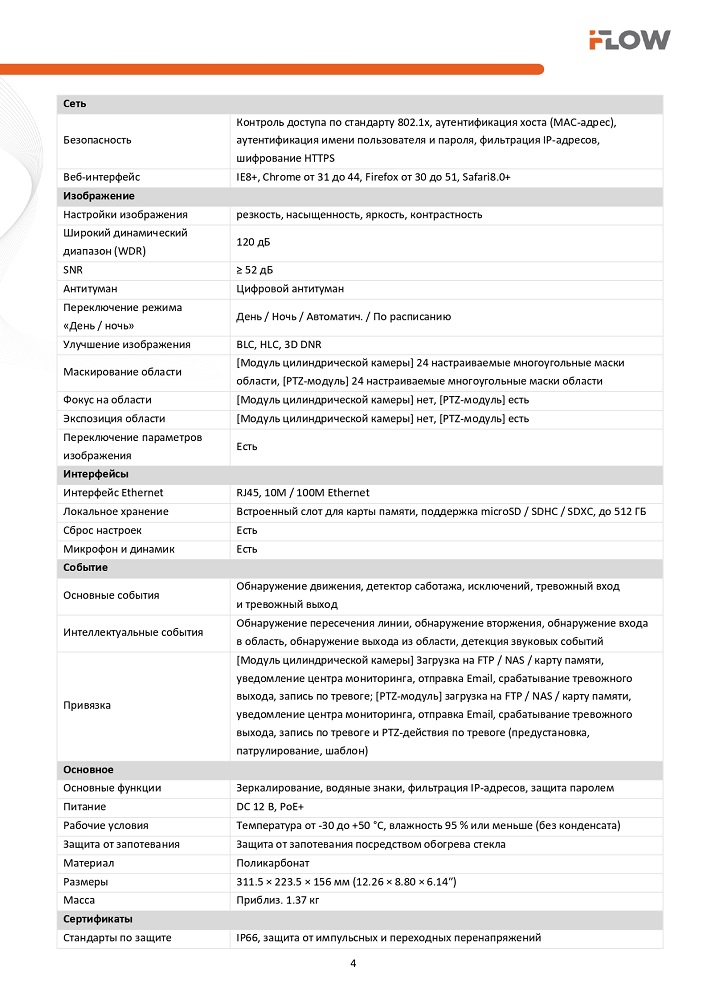 iFLOW

| Сеть | |
|---|---|
| Безопасность | Контроль доступа по стандарту 802.1x, аутентификация хоста (MAC-адрес), аутентификация имени пользователя и пароля, фильтрация IP-адресов, шифрование HTTPS |
| Веб-интерфейс | IE8+, Chrome от 31 до 44, Firefox от 30 до 51, Safari8.0+ |
| **Изображение** | |
| Настройки изображения | резкость, насыщенность, яркость, контрастность |
| Широкий динамический диапазон (WDR) | 120 дБ |
| SNR | ≥ 52 дБ |
| Антитуман | Цифровой антитуман |
| Переключение режима «День / ночь» | День / Ночь / Автоматич. / По расписанию |
| Улучшение изображения | BLC, HLC, 3D DNR |
| Маскирование области | [Модуль цилиндрической камеры] 24 настраиваемые многоугольные маски области, [PTZ-модуль] 24 настраиваемые многоугольные маски области |
| Фокус на области | [Модуль цилиндрической камеры] нет, [PTZ-модуль] есть |
| Экспозиция области | [Модуль цилиндрической камеры] нет, [PTZ-модуль] есть |
| Переключение параметров изображения | Есть |
| **Интерфейсы** | |
| Интерфейс Ethernet | RJ45, 10M / 100M Ethernet |
| Локальное хранение | Встроенный слот для карты памяти, поддержка microSD / SDHC / SDXC, до 512 ГБ |
| Сброс настроек | Есть |
| Микрофон и динамик | Есть |
| **Событие** | |
| Основные события | Обнаружение движения, детектор саботажа, исключений, тревожный вход и тревожный выход |
| Интеллектуальные события | Обнаружение пересечения линии, обнаружение вторжения, обнаружение входа в область, обнаружение выхода из области, детекция звуковых событий |
| Привязка | [Модуль цилиндрической камеры] Загрузка на FTP / NAS / карту памяти, уведомление центра мониторинга, отправка Email, срабатывание тревожного выхода, запись по тревоге; [PTZ-модуль] загрузка на FTP / NAS / карту памяти, уведомление центра мониторинга, отправка Email, срабатывание тревожного выхода, запись по тревоге и PTZ-действия по тревоге (предустановка, патрулирование, шаблон) |
| **Основное** | |
| Основные функции | Зеркалирование, водяные знаки, фильтрация IP-адресов, защита паролем |
| Питание | DC 12 В, PoE+ |
| Рабочие условия | Температура от -30 до +50 °C, влажность 95 % или меньше (без конденсата) |
| Защита от запотевания | Защита от запотевания посредством обогрева стекла |
| Материал | Поликарбонат |
| Размеры | 311.5 × 223.5 × 156 мм (12.26 × 8.80 × 6.14") |
| Масса | Приблиз. 1.37 кг |
| **Сертификаты** | |
| Стандарты по защите | IP66, защита от импульсных и переходных перенапряжений |

4